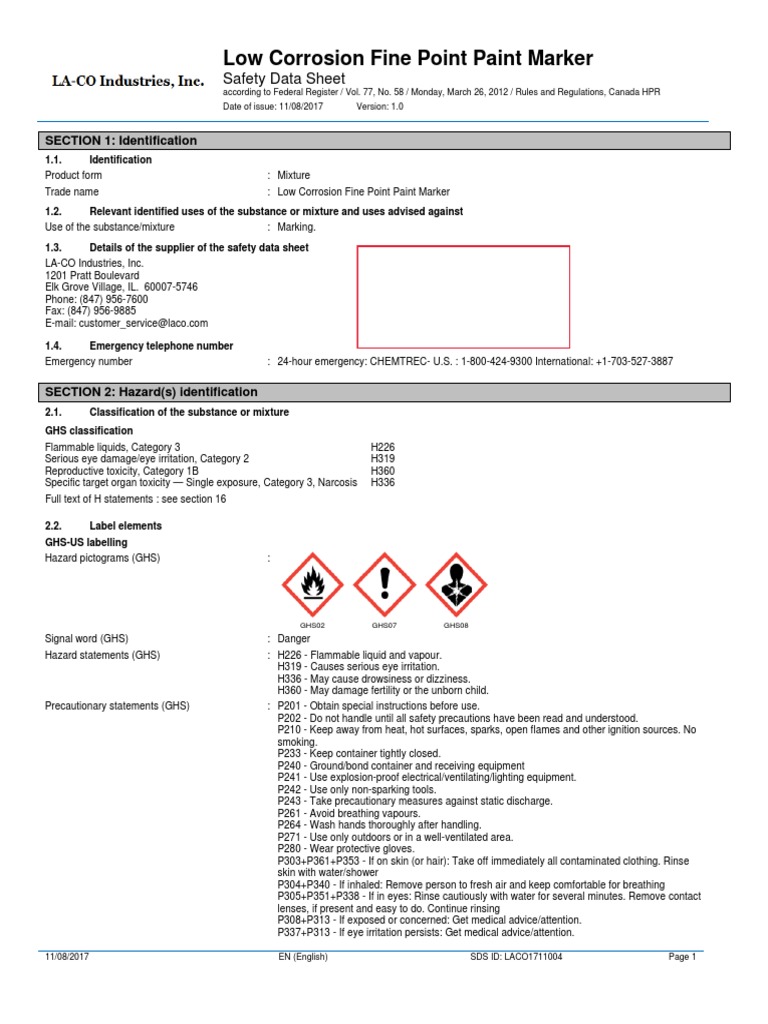 LA-CO Industries, Inc.

Low Corrosion Fine Point Paint Marker

Safety Data Sheet

according to Federal Register / Vol. 77, No. 58 / Monday, March 26, 2012 / Rules and Regulations, Canada HPR

Date of issue: 11/08/2017 Version: 1.0

SECTION 1: Identification

1.1. Identification

Product form : Mixture

Trade name : Low Corrosion Fine Point Paint Marker

1.2. Relevant identified uses of the substance or mixture and uses advised against

Use of the substance/mixture : Marking.

1.3. Details of the supplier of the safety data sheet

LA-CO Industries, Inc.
1201 Pratt Boulevard
Elk Grove Village, IL. 60007-5746
Phone: (847) 956-7600
Fax: (847) 956-9885
E-mail: customer_service@laco.com

1.4. Emergency telephone number

Emergency number : 24-hour emergency: CHEMTREC- U.S. : 1-800-424-9300 International: +1-703-527-3887

SECTION 2: Hazard(s) identification

2.1. Classification of the substance or mixture

GHS classification

Flammable liquids, Category 3 H226
Serious eye damage/eye irritation, Category 2 H319
Reproductive toxicity, Category 1B H360
Specific target organ toxicity — Single exposure, Category 3, Narcosis H336

Full text of H statements : see section 16

2.2. Label elements

GHS-US labelling

Hazard pictograms (GHS) :

GHS02 GHS07 GHS08

Signal word (GHS) : Danger

Hazard statements (GHS) : H226 - Flammable liquid and vapour.
H319 - Causes serious eye irritation.
H336 - May cause drowsiness or dizziness.
H360 - May damage fertility or the unborn child.

Precautionary statements (GHS) : P201 - Obtain special instructions before use.
P202 - Do not handle until all safety precautions have been read and understood.
P210 - Keep away from heat, hot surfaces, sparks, open flames and other ignition sources. No smoking.
P233 - Keep container tightly closed.
P240 - Ground/bond container and receiving equipment
P241 - Use explosion-proof electrical/ventilating/lighting equipment.
P242 - Use only non-sparking tools.
P243 - Take precautionary measures against static discharge.
P261 - Avoid breathing vapours.
P264 - Wash hands thoroughly after handling.
P271 - Use only outdoors or in a well-ventilated area.
P280 - Wear protective gloves.
P303+P361+P353 - If on skin (or hair): Take off immediately all contaminated clothing. Rinse skin with water/shower
P304+P340 - If inhaled: Remove person to fresh air and keep comfortable for breathing
P305+P351+P338 - If in eyes: Rinse cautiously with water for several minutes. Remove contact lenses, if present and easy to do. Continue rinsing
P308+P313 - If exposed or concerned: Get medical advice/attention.
P337+P313 - If eye irritation persists: Get medical advice/attention.

11/08/2017 EN (English) SDS ID: LACO1711004 Page 1